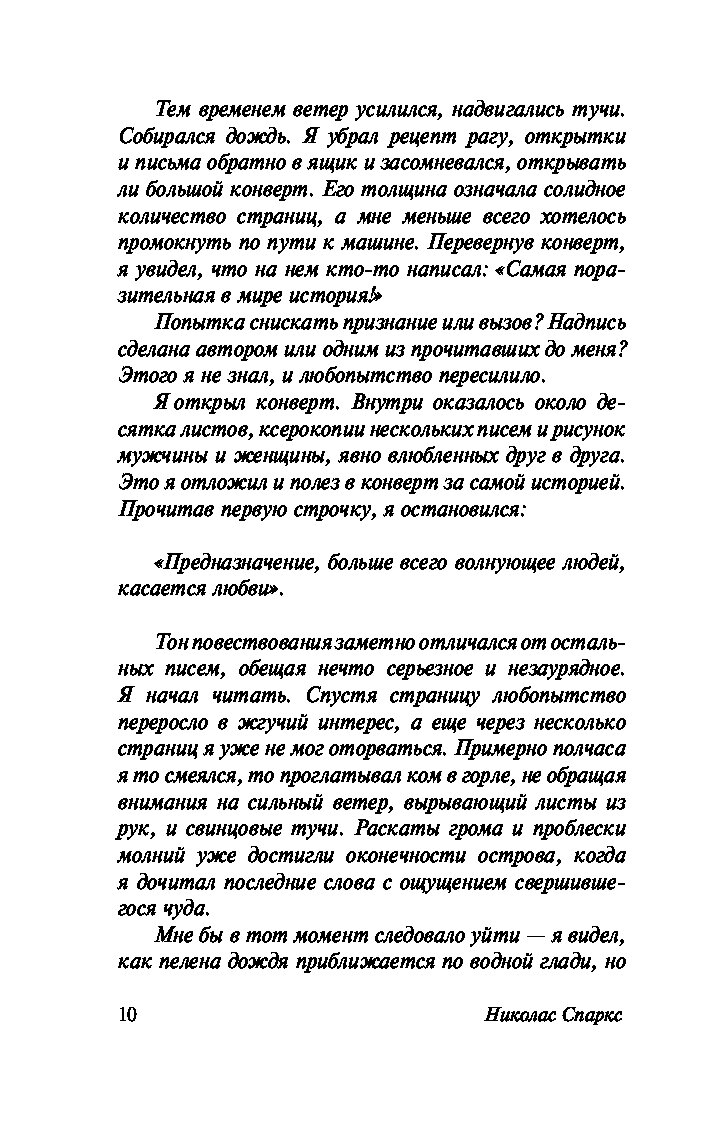 Тем временем ветер усилился, надвигались тучи. Собирался дождь. Я убрал рецепт рагу, открытки и письма обратно в ящик и засомневался, открывать ли большой конверт. Его толщина означала солидное количество страниц, а мне меньше всего хотелось промокнуть по пути к машине. Перевернув конверт, я увидел, что на нем кто-то написал: «Самая поразительная в мире история!»

Попытка снискать признание или вызов? Надпись сделана автором или одним из прочитавших до меня? Этого я не знал, и любопытство пересилило.

Я открыл конверт. Внутри оказалось около десятка листов, ксерокопии нескольких писем и рисунок мужчины и женщины, явно влюбленных друг в друга. Это я отложил и полез в конверт за самой историей. Прочитав первую строчку, я остановился:

«Предназначение, больше всего волнующее людей, касается любви».

Тон повествования заметно отличался от остальных писем, обещая нечто серьезное и незаурядное. Я начал читать. Спустя страницу любопытство переросло в жгучий интерес, а еще через несколько страниц я уже не мог оторваться. Примерно полчаса я то смеялся, то проглатывал ком в горле, не обращая внимания на сильный ветер, вырывающий листы из рук, и свинцовые тучи. Раскаты грома и проблески молний уже достигли оконечности острова, когда я дочитал последние слова с ощущением свершившегося чуда.

Мне бы в тот момент следовало уйти — я видел, как пелена дождя приближается по водной глади, но

10 Николас Спаркс